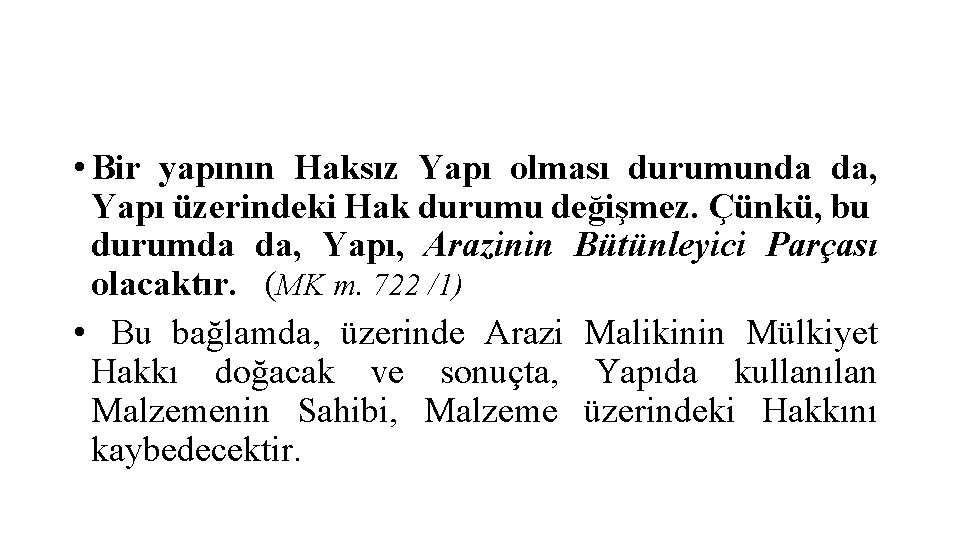 • Bir yapının Haksız Yapı olması durumunda da, Yapı üzerindeki Hak durumu değişmez. Çünkü, bu durumda da, Yapı, Arazinin Bütünleyici Parçası olacaktır. (MK m. 722 /1)

• Bu bağlamda, üzerinde Arazi Malikinin Mülkiyet Hakkı doğacak ve sonuçta, Yapıda kullanılan Malzemenin Sahibi, Malzeme üzerindeki Hakkını kaybedecektir.